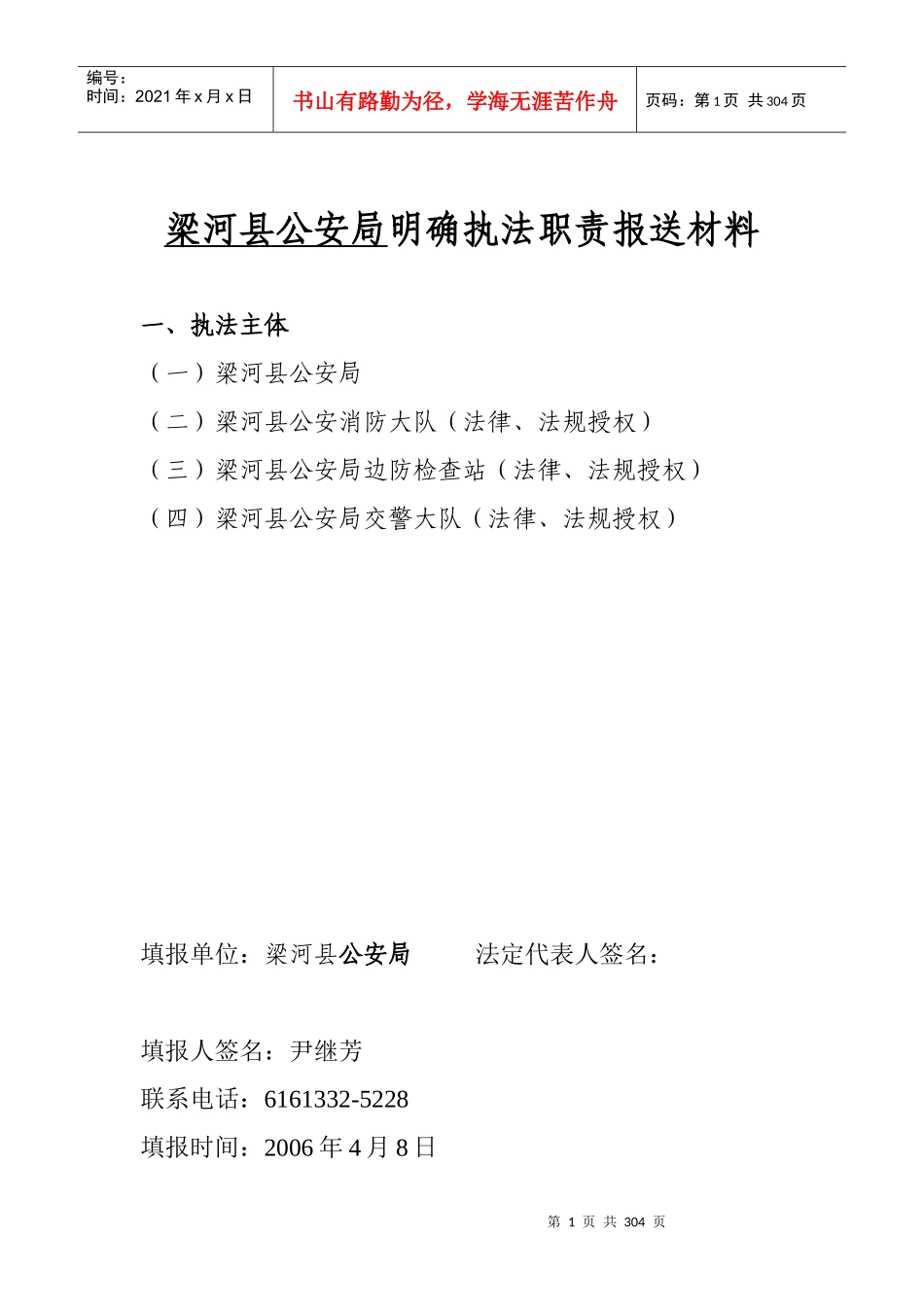 编号：
时间：2021 年 x 月 x 日

书山有路勤为径，学海无涯苦作舟

页码：第 1 页 共 304 页

梁河县公安局明确执法职责报送材料

一、执法主体

（一）梁河县公安局

（二）梁河县公安消防大队（法律、法规授权）

（三）梁河县公安局边防检查站（法律、法规授权）

（四）梁河县公安局交警大队（法律、法规授权）

填报单位：梁河县公安局　　法定代表人签名：

填报人签名：尹继芳

联系电话：6161332-5228

填报时间：2006 年 4 月 8 日

第 1 页 共 304 页